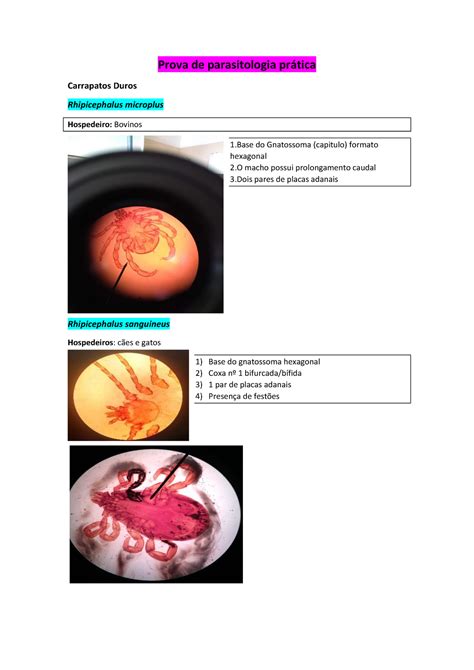 Prova de parasitologia prática

Carrapatos Duros

Rhipicephalus microplus

Hospedeiro: Bovinos

1.Base do Gnatossoma (capitulo) formato hexagonal
2.O macho possui prolongamento caudal
3.Dois pares de placas adanais

Rhipicephalus sanguineus

Hospedeiros: cães e gatos

1) Base do gnatossoma hexagonal
2) Coxa nº 1 bifurcada/bífida
3) 1 par de placas adanais
4) Presença de festões